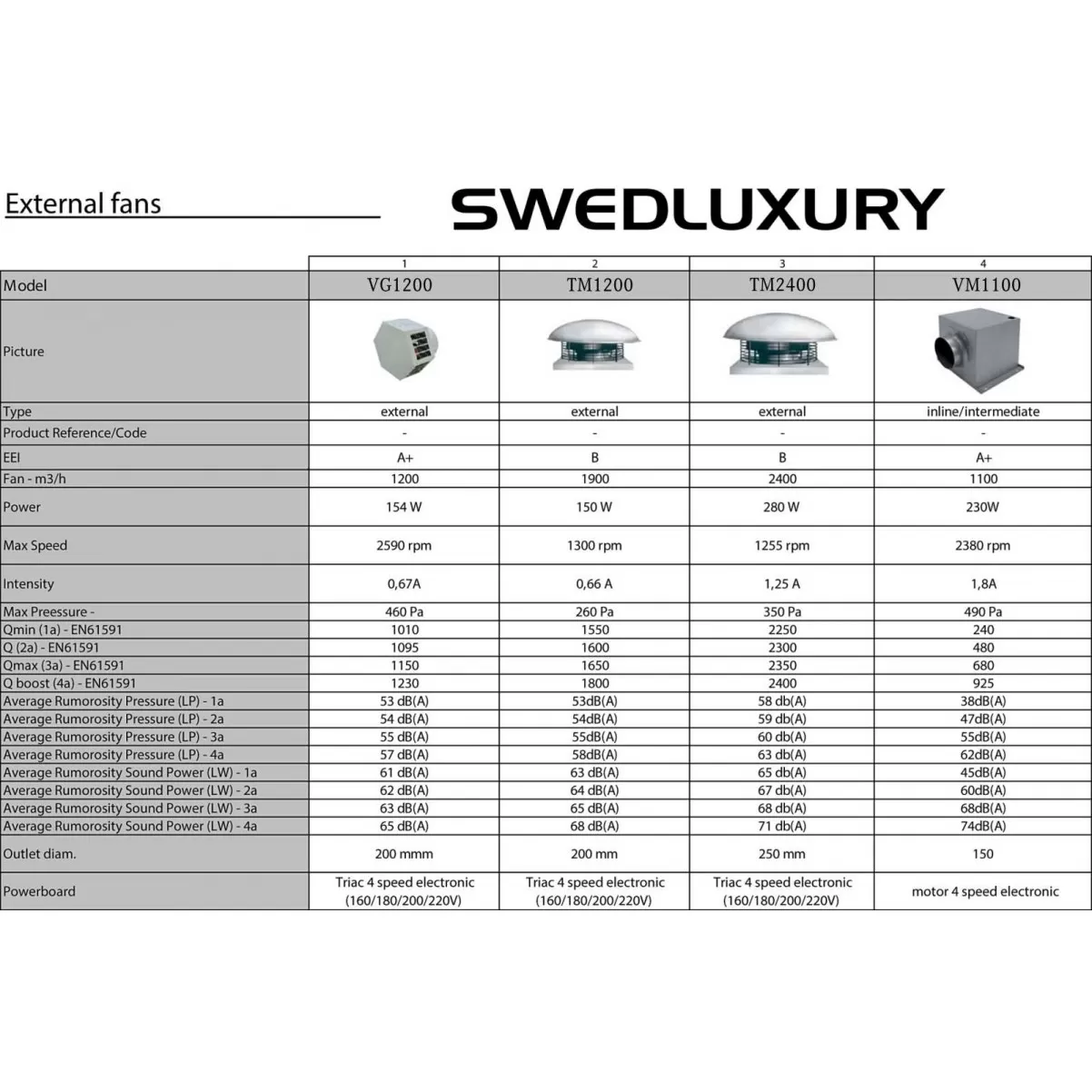 External fans

SWEDLUXURY

| | 1 | 2 | 3 | 4 |
|---|---|---|---|---|
| Model | VG1200 | TM1200 | TM2400 | VM1100 |
| Picture | | | | |
| Type | external | external | external | inline/intermediate |
| Product Reference/Code | - | - | - | - |
| EEI | A+ | B | B | A+ |
| Fan - m3/h | 1200 | 1900 | 2400 | 1100 |
| Power | 154 W | 150 W | 280 W | 230W |
| Max Speed | 2590 rpm | 1300 rpm | 1255 rpm | 2380 rpm |
| Intensity | 0,67A | 0,66 A | 1,25 A | 1,8A |
| Max Preessure - | 460 Pa | 260 Pa | 350 Pa | 490 Pa |
| Qmin (1a) - EN61591 | 1010 | 1550 | 2250 | 240 |
| Q (2a) - EN61591 | 1095 | 1600 | 2300 | 480 |
| Qmax (3a) - EN61591 | 1150 | 1650 | 2350 | 680 |
| Q boost (4a) - EN61591 | 1230 | 1800 | 2400 | 925 |
| Average Rumorosity Pressure (LP) - 1a | 53 dB(A) | 53dB(A) | 58 db(A) | 38dB(A) |
| Average Rumorosity Pressure (LP) - 2a | 54 dB(A) | 54dB(A) | 59 db(A) | 47dB(A) |
| Average Rumorosity Pressure (LP) - 3a | 55 dB(A) | 55dB(A) | 60 db(A) | 55dB(A) |
| Average Rumorosity Pressure (LP) - 4a | 57 dB(A) | 58dB(A) | 63 db(A) | 62dB(A) |
| Average Rumorosity Sound Power (LW) - 1a | 61 dB(A) | 63 dB(A) | 65 db(A) | 45dB(A) |
| Average Rumorosity Sound Power (LW) - 2a | 62 dB(A) | 64 dB(A) | 67 db(A) | 60dB(A) |
| Average Rumorosity Sound Power (LW) - 3a | 63 dB(A) | 65 dB(A) | 68 db(A) | 68dB(A) |
| Average Rumorosity Sound Power (LW) - 4a | 65 dB(A) | 68 dB(A) | 71 db(A) | 74dB(A) |
| Outlet diam. | 200 mmm | 200 mm | 250 mm | 150 |
| Powerboard | Triac 4 speed electronic (160/180/200/220V) | Triac 4 speed electronic (160/180/200/220V) | Triac 4 speed electronic (160/180/200/220V) | motor 4 speed electronic |